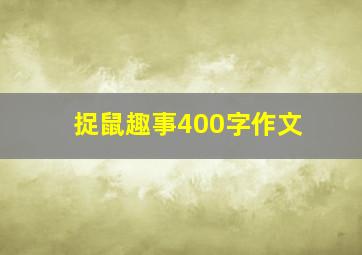 捉鼠趣事400字作文